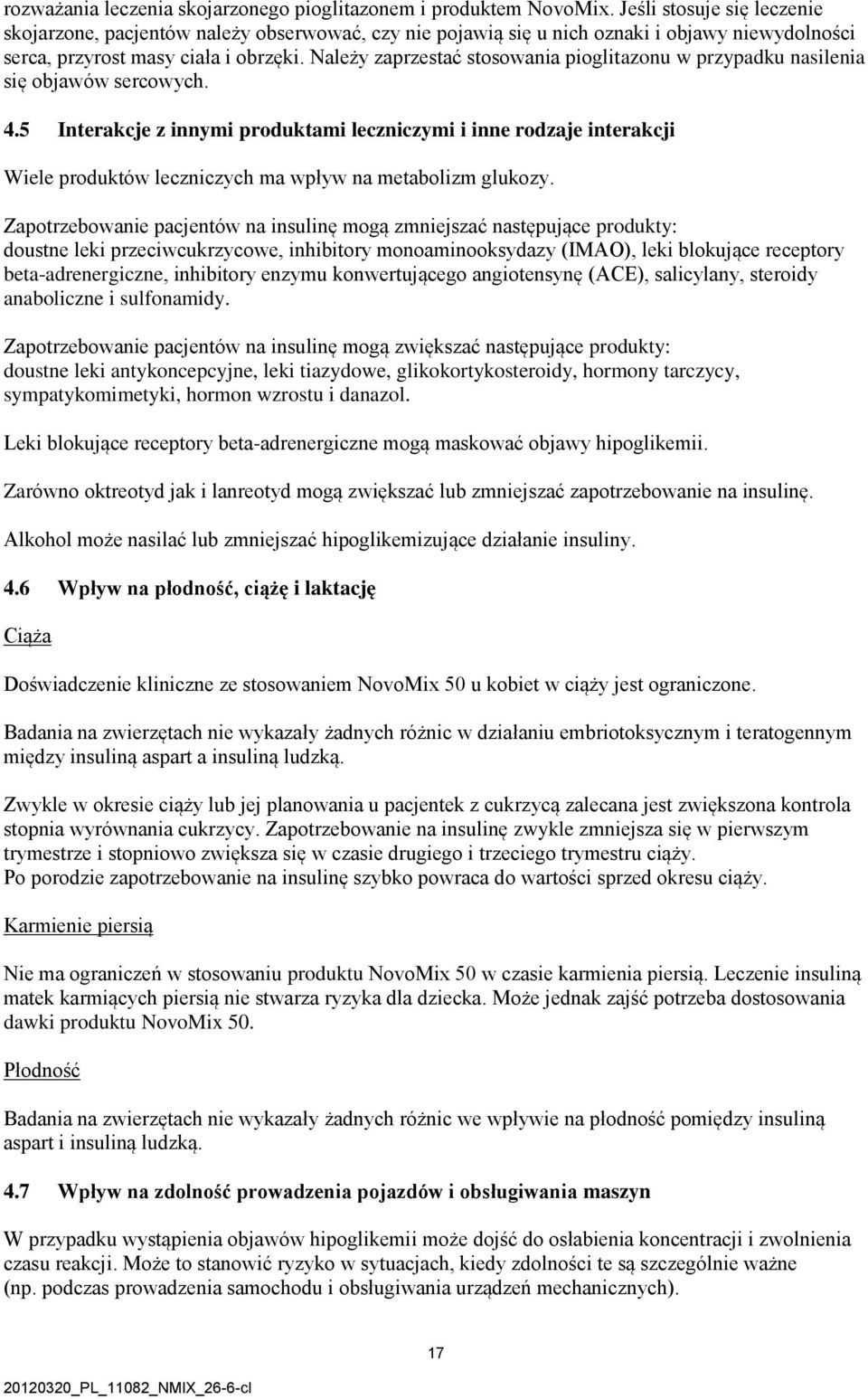 rozważania leczenia skojarzonego pioglitazonem i produktem NovoMix. Jeśli stosuje się leczenie skojarzone, pacjentów należy obserwować, czy nie pojawią się u nich oznaki i objawy niewydolności serca, przyrost masy ciała i obrzęki. Należy zaprzestać stosowania pioglitazonu w przypadku nasilenia się objawów sercowych.

4.5 Interakcje z innymi produktami leczniczymi i inne rodzaje interakcji

Wiele produktów leczniczych ma wpływ na metabolizm glukozy.

Zapotrzebowanie pacjentów na insulinę mogą zmniejszać następujące produkty: doustne leki przeciwcukrzycowe, inhibitory monoaminooksydazy (IMAO), leki blokujące receptory beta-adrenergiczne, inhibitory enzymu konwertującego angiotensynę (ACE), salicylany, steroidy anaboliczne i sulfonamidy.

Zapotrzebowanie pacjentów na insulinę mogą zwiększać następujące produkty: doustne leki antykoncepcyjne, leki tiazydowe, glikokortykosteroidy, hormony tarczycy, sympatykomimetyki, hormon wzrostu i danazol.

Leki blokujące receptory beta-adrenergiczne mogą maskować objawy hipoglikemii.

Zarówno oktreotyd jak i lanreotyd mogą zwiększać lub zmniejszać zapotrzebowanie na insulinę.

Alkohol może nasilać lub zmniejszać hipoglikemizujące działanie insuliny.

4.6 Wpływ na płodność, ciążę i laktację

Ciąża

Doświadczenie kliniczne ze stosowaniem NovoMix 50 u kobiet w ciąży jest ograniczone.

Badania na zwierzętach nie wykazały żadnych różnic w działaniu embriotoksycznym i teratogennym między insuliną aspart a insuliną ludzką.

Zwykle w okresie ciąży lub jej planowania u pacjentek z cukrzycą zalecana jest zwiększona kontrola stopnia wyrównania cukrzycy. Zapotrzebowanie na insulinę zwykle zmniejsza się w pierwszym trymestrze i stopniowo zwiększa się w czasie drugiego i trzeciego trymestru ciąży.
Po porodzie zapotrzebowanie na insulinę szybko powraca do wartości sprzed okresu ciąży.

Karmienie piersią

Nie ma ograniczeń w stosowaniu produktu NovoMix 50 w czasie karmienia piersią. Leczenie insuliną matek karmiących piersią nie stwarza ryzyka dla dziecka. Może jednak zajść potrzeba dostosowania dawki produktu NovoMix 50.

Płodność

Badania na zwierzętach nie wykazały żadnych różnic we wpływie na płodność pomiędzy insuliną aspart i insuliną ludzką.

4.7 Wpływ na zdolność prowadzenia pojazdów i obsługiwania maszyn

W przypadku wystąpienia objawów hipoglikemii może dojść do osłabienia koncentracji i zwolnienia czasu reakcji. Może to stanowić ryzyko w sytuacjach, kiedy zdolności te są szczególnie ważne (np. podczas prowadzenia samochodu i obsługiwania urządzeń mechanicznych).

17

20120320_PL_11082_NMIX_26-6-cl